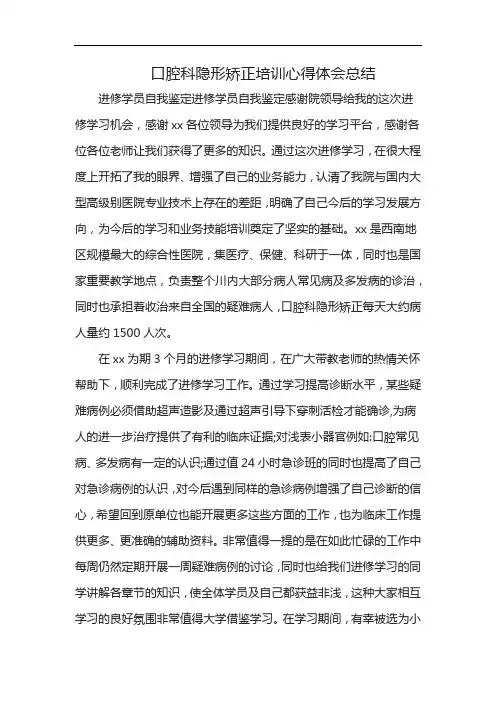 口腔科隐形矫正培训心得体会总结

进修学员自我鉴定进修学员自我鉴定感谢院领导给我的这次进修学习机会，感谢 xx 各位领导为我们提供良好的学习平台，感谢各位各位老师让我们获得了更多的知识。通过这次进修学习，在很大程度上开拓了我的眼界、增强了自己的业务能力，认清了我院与国内大型高级别医院专业技术上存在的差距，明确了自己今后的学习发展方向，为今后的学习和业务技能培训奠定了坚实的基础。xx 是西南地区规模最大的综合性医院，集医疗、保健、科研于一体，同时也是国家重要教学地点，负责整个川内大部分病人常见病及多发病的诊治，同时也承担着收治来自全国的疑难病人，口腔科隐形矫正每天大约病人量约 1500 人次。

在 xx 为期 3 个月的进修学习期间，在广大带教老师的热情关怀帮助下，顺利完成了进修学习工作。通过学习提高诊断水平，某些疑难病例必须借助超声造影及通过超声引导下穿刺活检才能确诊，为病人的进一步治疗提供了有利的临床证据;对浅表小器官例如:口腔常见病、多发病有一定的认识;通过值 24 小时急诊班的同时也提高了自己对急诊病例的认识，对今后遇到同样的急诊病例增强了自己诊断的信心，希望回到原单位也能开展更多这些方面的工作，也为临床工作提供更多、更准确的辅助资料。非常值得一提的是在如此忙碌的工作中每周仍然定期开展一周疑难病例的讨论，同时也给我们进修学习的同学讲解各章节的知识，使全体学员及自己都获益非浅，这种大家相互学习的良好氛围非常值得大学借鉴学习。在学习期间，有幸被选为小